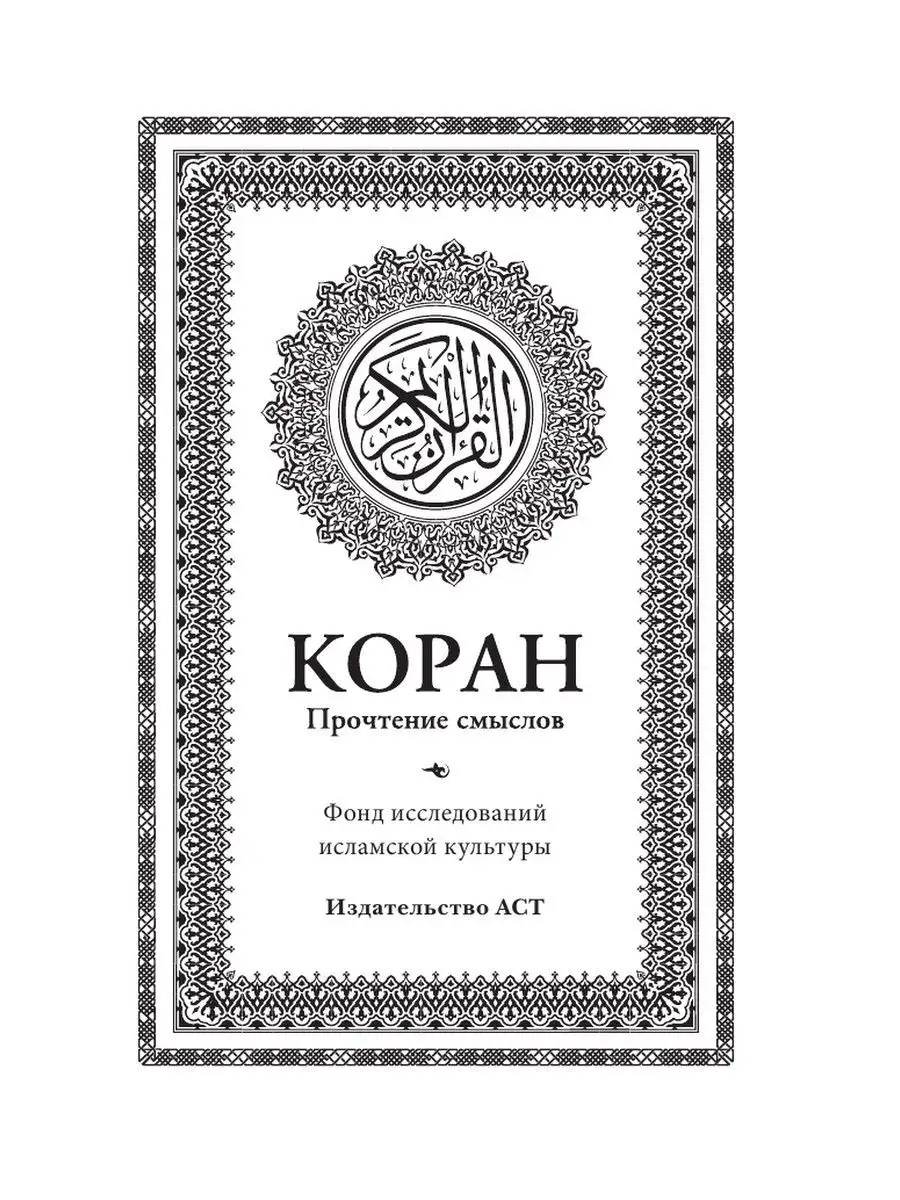 القرآن الكريم

КОРАН
Прочтение смыслов

Фонд исследований исламской культуры

Издательство АСТ